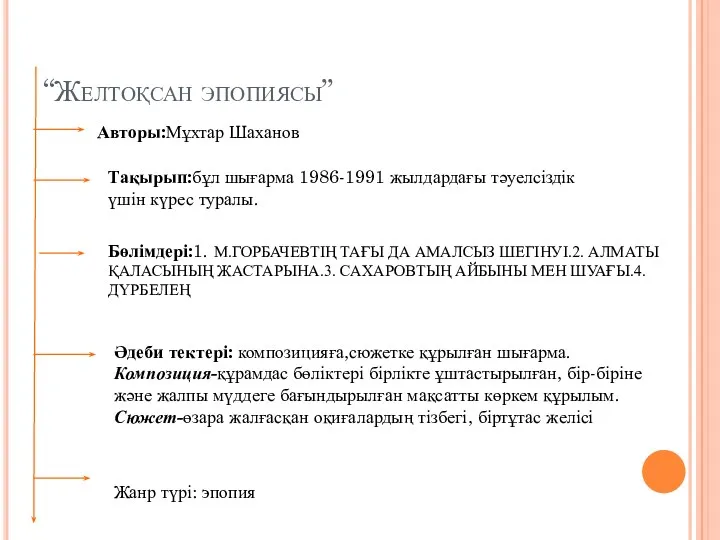 “Желтоқсан эпопиясы”

Авторы:Мұхтар Шаханов

Тақырып:бұл шығарма 1986-1991 жылдардағы тәуелсіздік үшін күрес туралы.

Бөлімдері:1. М.ГОРБАЧЕВТІҢ ТАҒЫ ДА АМАЛСЫЗ ШЕГІНУІ.2. АЛМАТЫ ҚАЛАСЫНЫҢ ЖАСТАРЫНА.3. САХАРОВТЫҢ АЙБЫНЫ МЕН ШУАҒЫ.4. ДҮРБЕЛЕҢ

Әдеби тектері: композицияға,сюжетке құрылған шығарма. Композиция-құрамдас бөліктері бірлікте ұштастырылған, бір-біріне және жалпы мүддеге бағындырылған мақсатты көркем құрылым. Сюжет-өзара жалғасқан оқиғалардың тізбегі, біртұтас желісі

Жанр түрі: эпопия